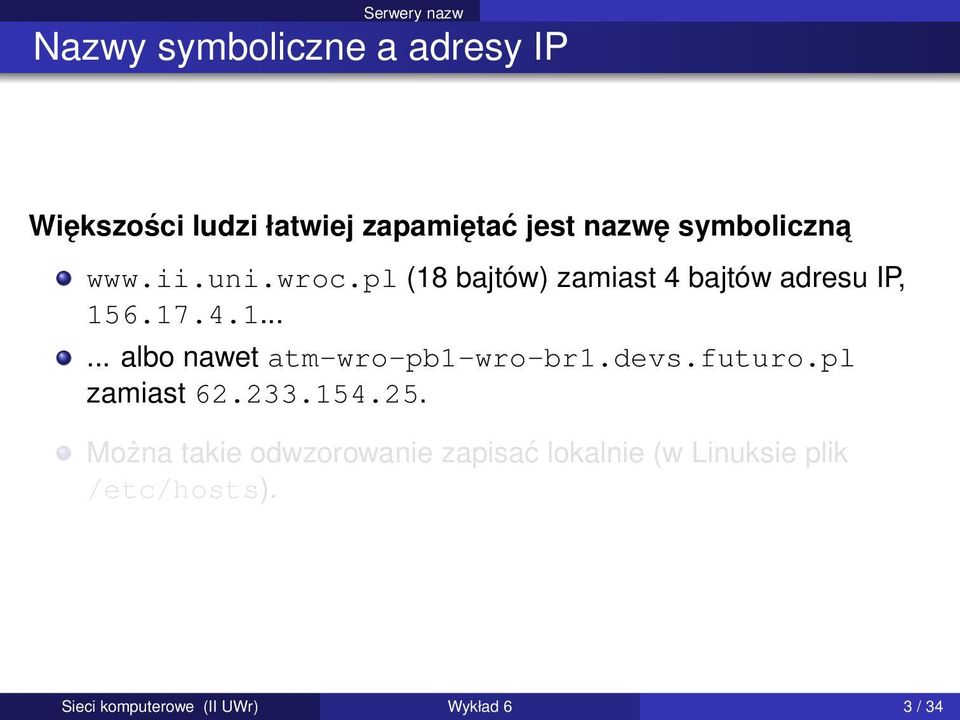 Serwery nazw

Nazwy symboliczne a adresy IP

Większości ludzi łatwiej zapamiętać jest nazwę symboliczną

www.ii.uni.wroc.pl (18 bajtów) zamiast 4 bajtów adresu IP, 156.17.4.1...

... albo nawet atm-wro-pb1-wro-br1.devs.futuro.pl zamiast 62.233.154.25.

Można takie odwzorowanie zapisać lokalnie (w Linuksie plik /etc/hosts).

Sieci komputerowe (II UWr) Wykład 6 3 / 34